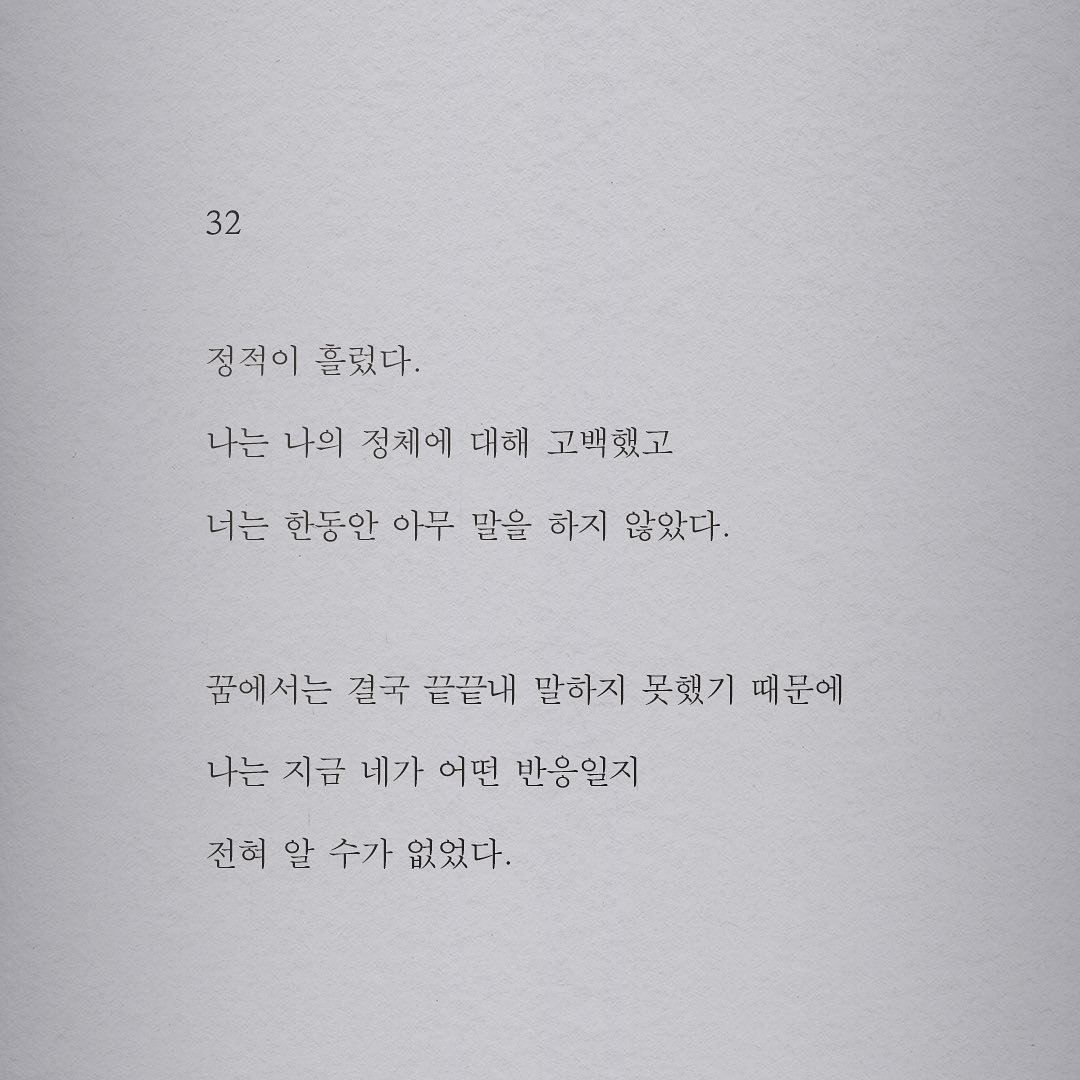 32

정적이 흘렀다.

나는 나의 정체에 대해 고백했고

너는 한동안 아무 말을 하지 않았다.

꿈에서는 결국 끝끝내 말하지 못했기 때문에

나는 지금 네가 어떤 반응일지

전혀 알 수가 없었다.